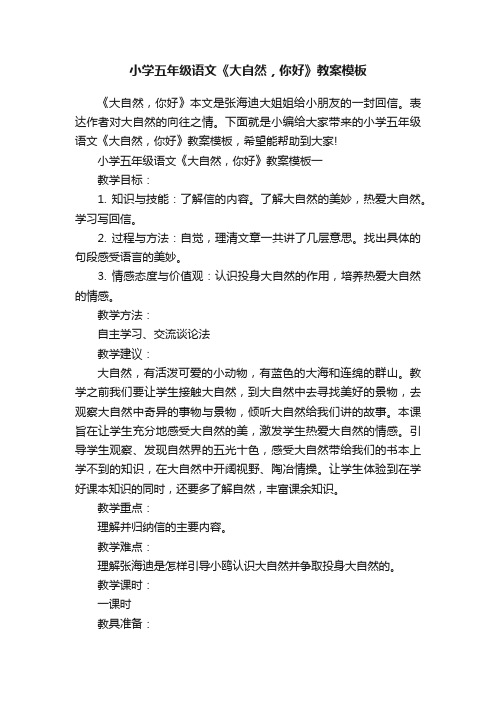 小学五年级语文《大自然，你好》教案模板

《大自然，你好》本文是张海迪大姐姐给小朋友的一封回信。表达作者对大自然的向往之情。下面就是小编给大家带来的小学五年级语文《大自然，你好》教案模板，希望能帮助到大家!

小学五年级语文《大自然，你好》教案模板一

教学目标：

1. 知识与技能：了解信的内容。了解大自然的美妙，热爱大自然。学习写回信。

2. 过程与方法：自觉，理清文章一共讲了几层意思。找出具体的句段感受语言的美妙。

3. 情感态度与价值观：认识投身大自然的作用，培养热爱大自然的情感。

教学方法：

自主学习、交流谈论法

教学建议：

大自然，有活泼可爱的小动物，有蓝色的大海和连绵的群山。教学之前我们要让学生接触大自然，到大自然中去寻找美好的景物，去观察大自然中奇异的事物与景物，倾听大自然给我们讲的故事。本课旨在让学生充分地感受大自然的美，激发学生热爱大自然的情感。引导学生观察、发现自然界的五光十色，感受大自然带给我们的书本上学不到的知识，在大自然中开阔视野、陶冶情操。让学生体验到在学好课本知识的同时，还要多了解自然，丰富课余知识。

教学重点：

理解并归纳信的主要内容。

教学难点：

理解张海迪是怎样引导小鸥认识大自然并争取投身大自然的。

教学课时：

一课时

教具准备：